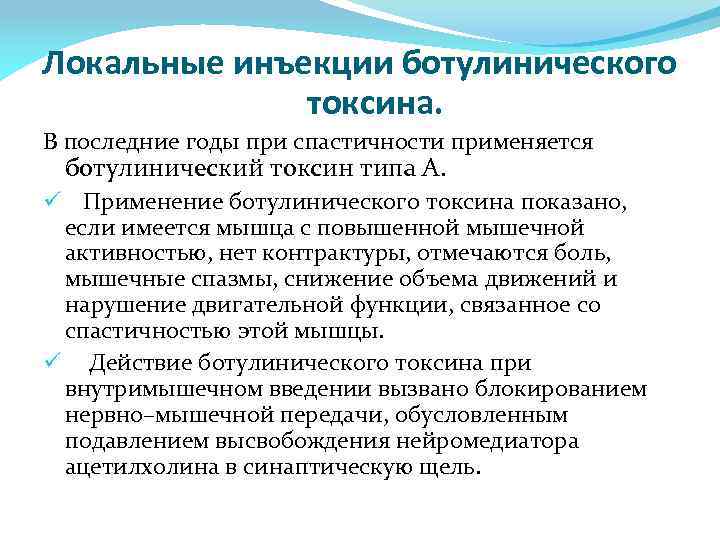 Локальные инъекции ботулинического токсина.

В последние годы при спастичности применяется ботулинический токсин типа А.

✓ Применение ботулинического токсина показано, если имеется мышца с повышенной мышечной активностью, нет контрактуры, отмечаются боль, мышечные спазмы, снижение объема движений и нарушение двигательной функции, связанное со спастичностью этой мышцы.

✓ Действие ботулинического токсина при внутримышечном введении вызвано блокированием нервно–мышечной передачи, обусловленным подавлением высвобождения нейромедиатора ацетилхолина в синаптическую щель.